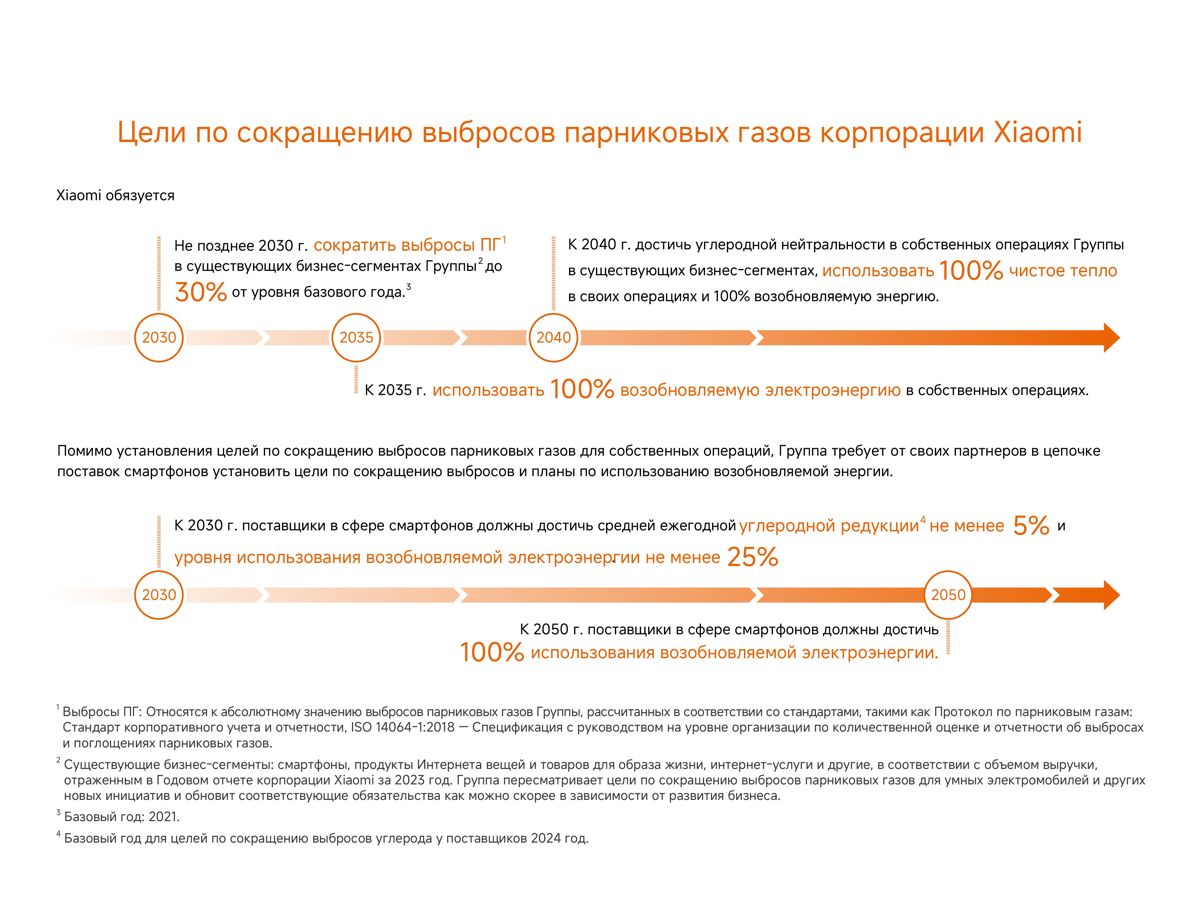 Цели по сокращению выбросов парниковых газов корпорации Xiaomi

Xiaomi обязуется

Не позднее 2030 г. сократить выбросы ПГ$^1$ в существующих бизнес-сегментах Группы$^2$ до 30% от уровня базового года.$^3$

К 2040 г. достичь углеродной нейтральности в собственных операциях Группы в существующих бизнес-сегментах, использовать 100% чистое тепло в своих операциях и 100% возобновляемую энергию.

2030

2035

2040

К 2035 г. использовать 100% возобновляемую электроэнергию в собственных операциях.

Помимо установления целей по сокращению выбросов парниковых газов для собственных операций, Группа требует от своих партнеров в цепочке поставок смартфонов установить цели по сокращению выбросов и планы по использованию возобновляемой энергии.

К 2030 г. поставщики в сфере смартфонов должны достичь средней ежегодной углеродной редукции$^4$ не менее 5% и уровня использования возобновляемой электроэнергии не менее 25%

2030

2050

К 2050 г. поставщики в сфере смартфонов должны достичь 100% использования возобновляемой электроэнергии.

$^1$ Выбросы ПГ: Относятся к абсолютному значению выбросов парниковых газов Группы, рассчитанных в соответствии со стандартами, такими как Протокол по парниковым газам: Стандарт корпоративного учета и отчетности, ISO 14064-1:2018 — Спецификация с руководством на уровне организации по количественной оценке и отчетности об выбросах и поглощениях парниковых газов.

$^2$ Существующие бизнес-сегменты: смартфоны, продукты Интернета вещей и товаров для образа жизни, интернет-услуги и другие, в соответствии с объемом выручки, отраженным в Годовом отчете корпорации Xiaomi за 2023 год. Группа пересматривает цели по сокращению выбросов парниковых газов для умных электромобилей и других новых инициатив и обновит соответствующие обязательства как можно скорее в зависимости от развития бизнеса.

$^3$ Базовый год: 2021.

$^4$ Базовый год для целей по сокращению выбросов углерода у поставщиков 2024 год.